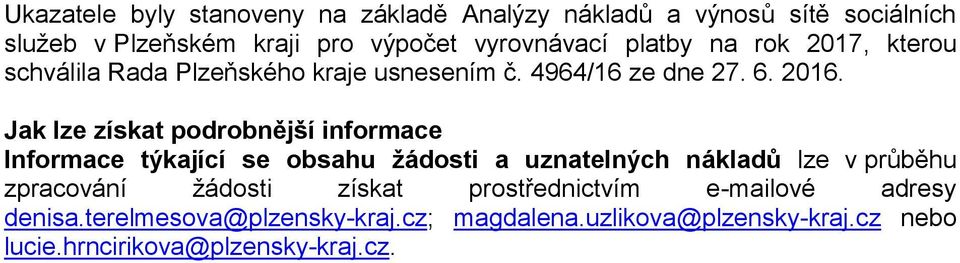 Ukazatele byly stanoveny na základě Analýzy nákladů a výnosů sítě sociálních služeb v Plzeňském kraji pro výpočet vyrovnávací platby na rok 2017, kterou schválila Rada Plzeňského kraje usnesením č. 4964/16 ze dne 27. 6. 2016.

Jak lze získat podrobnější informace
Informace týkající se obsahu žádosti a uznatelných nákladů lze v průběhu zpracování žádosti získat prostřednictvím e-mailové adresy denisa.terelmesova@plzensky-kraj.cz; magdalena.uzlikova@plzensky-kraj.cz nebo lucie.hrncirikova@plzensky-kraj.cz.